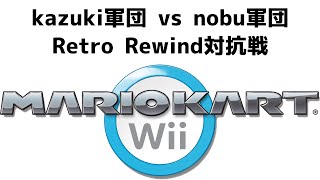 kazuki軍団 vs nobu軍団
Retro Rewind対抗戦

MARIOKART®
Wii